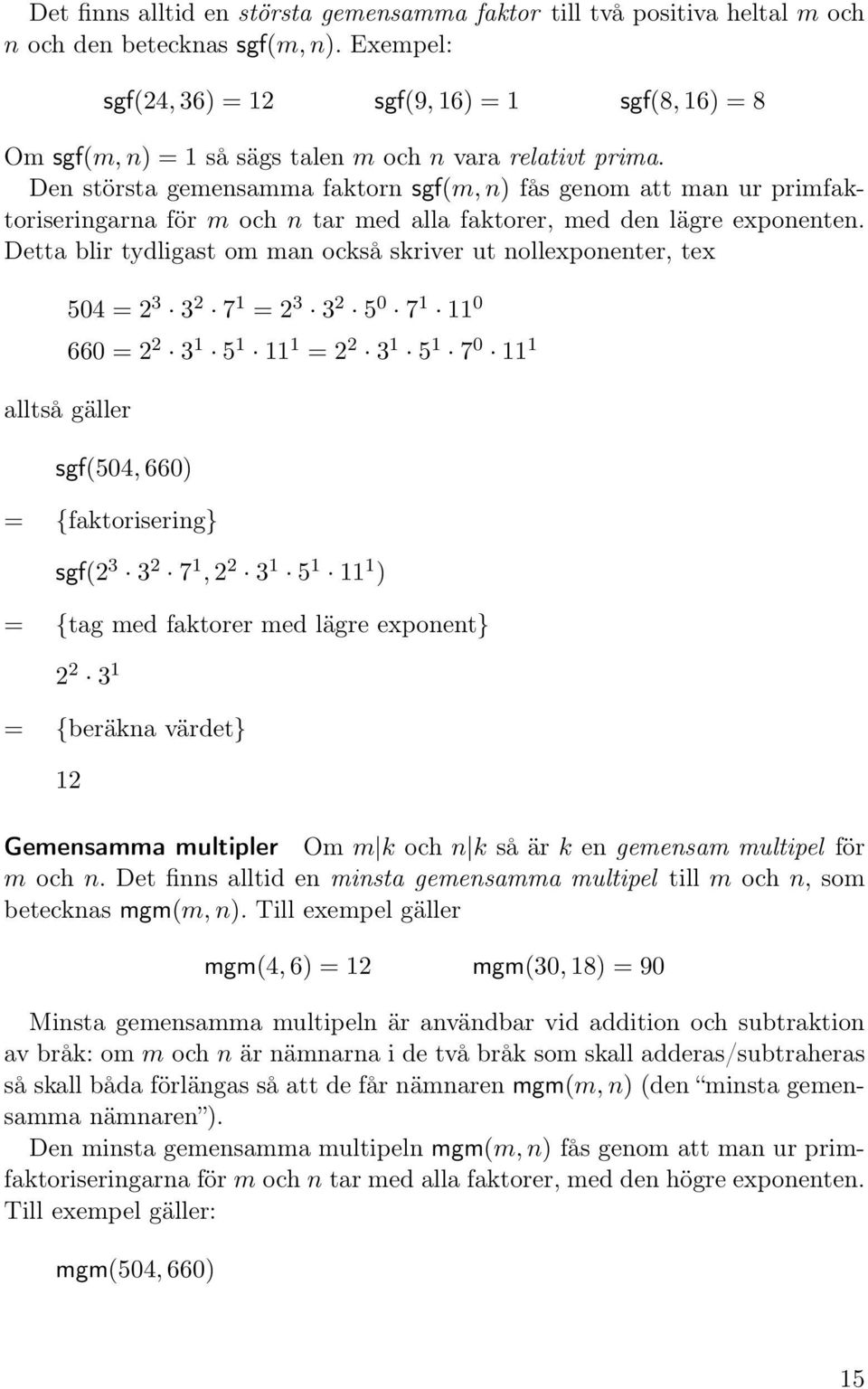 Det finns alltid en största gemensamma faktor till två positiva heltal $m$ och $n$ och den betecknas $\mathsf{sgf}(m, n)$. Exempel:

$\mathsf{sgf}(24, 36) = 12$ $\mathsf{sgf}(9, 16) = 1$ $\mathsf{sgf}(8, 16) = 8$

Om $\mathsf{sgf}(m, n) = 1$ så sägs talen $m$ och $n$ vara relativt prima.
Den största gemensamma faktorn $\mathsf{sgf}(m, n)$ fås genom att man ur primfaktoriseringarna för $m$ och $n$ tar med alla faktorer, med den lägre exponenten. Detta blir tydligast om man också skriver ut nollexponenter, tex

$504 = 2^3 \cdot 3^2 \cdot 7^1 = 2^3 \cdot 3^2 \cdot 5^0 \cdot 7^1 \cdot 11^0$
$660 = 2^2 \cdot 3^1 \cdot 5^1 \cdot 11^1 = 2^2 \cdot 3^1 \cdot 5^1 \cdot 7^0 \cdot 11^1$

alltså gäller

$\mathsf{sgf}(504, 660)$
$=$ {faktorisering}
$\mathsf{sgf}(2^3 \cdot 3^2 \cdot 7^1, 2^2 \cdot 3^1 \cdot 5^1 \cdot 11^1)$
$=$ {tag med faktorer med lägre exponent}
$2^2 \cdot 3^1$
$=$ {beräkna värdet}
$12$

Gemensamma multipler Om $m|k$ och $n|k$ så är $k$ en gemensam multipel för $m$ och $n$. Det finns alltid en minsta gemensamma multipel till $m$ och $n$, som betecknas $\mathsf{mgm}(m, n)$. Till exempel gäller

$\mathsf{mgm}(4, 6) = 12$ $\mathsf{mgm}(30, 18) = 90$

Minsta gemensamma multipeln är användbar vid addition och subtraktion av bråk: om $m$ och $n$ är nämnarna i de två bråk som skall adderas/subtraheras så skall båda förlängas så att de får nämnaren $\mathsf{mgm}(m, n)$ (den “minsta gemensamma nämnaren”).
Den minsta gemensamma multipeln $\mathsf{mgm}(m, n)$ fås genom att man ur primfaktoriseringarna för $m$ och $n$ tar med alla faktorer, med den högre exponenten. Till exempel gäller:

$\mathsf{mgm}(504, 660)$

15